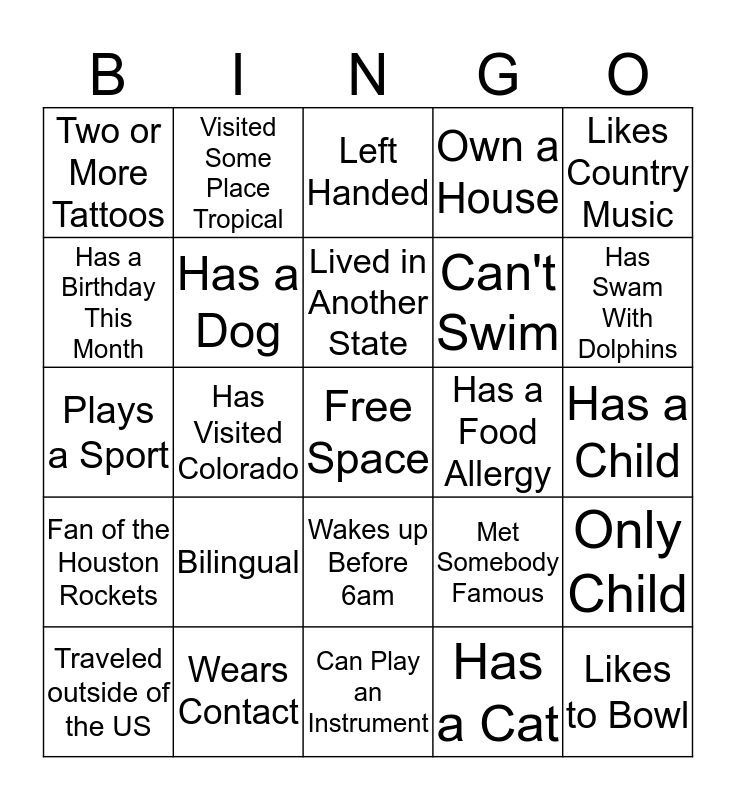 | B | I | N | G | O |
|---|---|---|---|---|
| Two or More Tattoos | Visited Some Place Tropical | Left Handed | Own a House | Likes Country Music |
| Has a Birthday This Month | Has a Dog | Lived in Another State | Can't Swim | Has Swam With Dolphins |
| Plays a Sport | Has Visited Colorado | Free Space | Has a Food Allergy | Has a Child |
| Fan of the Houston Rockets | Bilingual | Wakes up Before 6am | Met Somebody Famous | Only Child |
| Traveled outside of the US | Wears Contact | Can Play an Instrument | Has a Cat | Likes to Bowl |